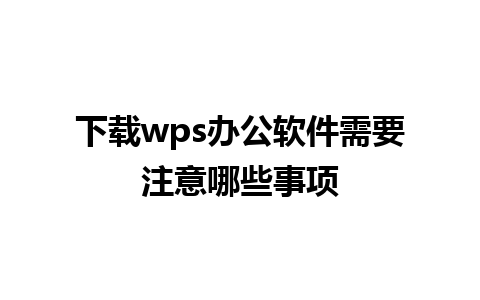 下载wps办公软件需要注意哪些事项